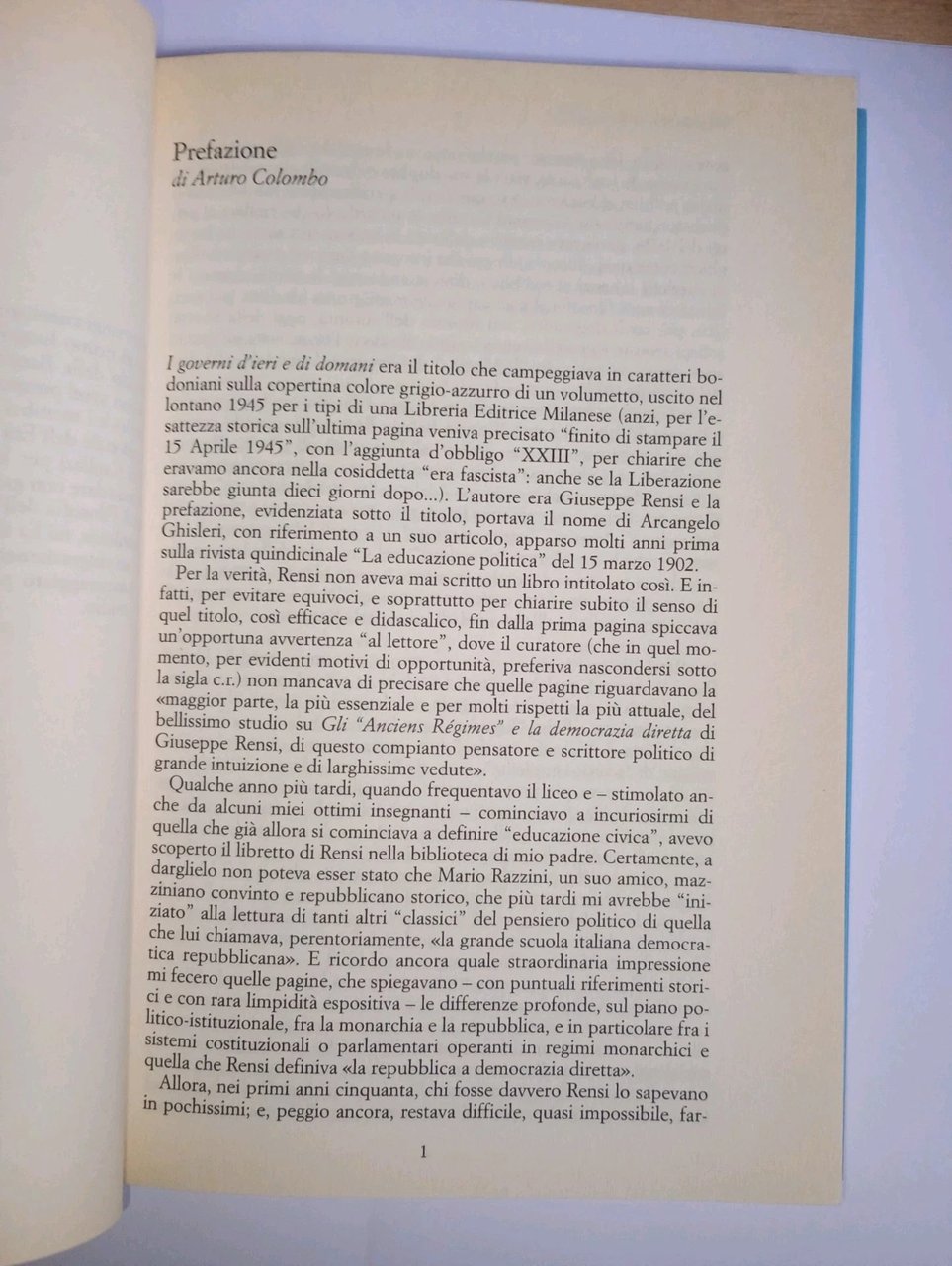 Prefazione
di Arturo Colombo

I governi d'ieri e di domani era il titolo che campeggiava in caratteri bodoniani sulla copertina colore grigio-azzurro di un volumetto, uscito nel lontano 1945 per i tipi di una Libreria Editrice Milanese (anzi, per l'esattezza storica sull'ultima pagina veniva precisato "finito di stampare il 15 Aprile 1945", con l'aggiunta d'obbligo "XXIII", per chiarire che eravamo ancora nella cosiddetta "era fascista": anche se la Liberazione sarebbe giunta dieci giorni dopo...). L'autore era Giuseppe Rensi e la prefazione, evidenziata sotto il titolo, portava il nome di Arcangelo Ghisleri, con riferimento a un suo articolo, apparso molti anni prima sulla rivista quindicinale "La educazione politica" del 15 marzo 1902.

Per la verità, Rensi non aveva mai scritto un libro intitolato così. E infatti, per evitare equivoci, e soprattutto per chiarire subito il senso di quel titolo, così efficace e didascalico, fin dalla prima pagina spiccava un'opportuna avvertenza "al lettore", dove il curatore (che in quel momento, per evidenti motivi di opportunità, preferiva nascondersi sotto la sigla c.r.) non mancava di precisare che quelle pagine riguardavano la «maggior parte, la più essenziale e per molti rispetti la più attuale, del bellissimo studio su Gli "Anciens Régimes" e la democrazia diretta di Giuseppe Rensi, di questo compianto pensatore e scrittore politico di grande intuizione e di larghissime vedute».

Qualche anno più tardi, quando frequentavo il liceo e – stimolato anche da alcuni miei ottimi insegnanti – cominciavo a incuriosirmi di quella che già allora si cominciava a definire "educazione civica", avevo scoperto il libretto di Rensi nella biblioteca di mio padre. Certamente, a darglielo non poteva esser stato che Mario Razzini, un suo amico, mazziniano convinto e repubblicano storico, che più tardi mi avrebbe "iniziato" alla lettura di tanti altri "classici" del pensiero politico di quella che lui chiamava, perentoriamente, «la grande scuola italiana democratica repubblicana». E ricordo ancora quale straordinaria impressione mi fecero quelle pagine, che spiegavano – con puntuali riferimenti storici e con rara limpidità espositiva – le differenze profonde, sul piano politico-istituzionale, fra la monarchia e la repubblica, e in particolare fra i sistemi costituzionali o parlamentari operanti in regimi monarchici e quella che Rensi definiva «la repubblica a democrazia diretta».

Allora, nei primi anni cinquanta, chi fosse davvero Rensi lo sapevano in pochissimi; e, peggio ancora, restava difficile, quasi impossibile, far-

1